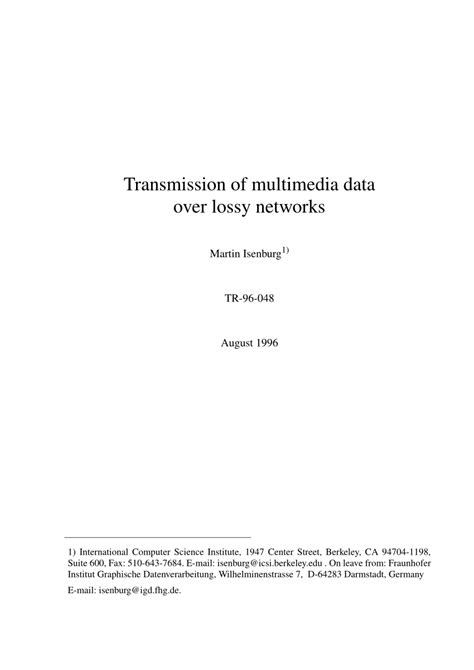 Transmission of multimedia data
over lossy networks

Martin Isenburg$^{1)}$

TR-96-048

August 1996

1) International Computer Science Institute, 1947 Center Street, Berkeley, CA 94704-1198, Suite 600, Fax: 510-643-7684. E-mail: isenburg@icsi.berkeley.edu . On leave from: Fraunhofer Institut Graphische Datenverarbeitung, Wilhelminenstrasse 7, D-64283 Darmstadt, Germany

E-mail: isenburg@igd.fhg.de.